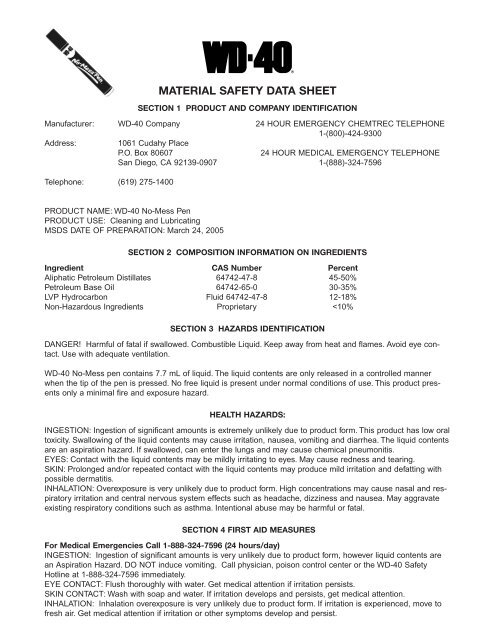 No-Mess Pen

WD-40

MATERIAL SAFETY DATA SHEET

SECTION 1 PRODUCT AND COMPANY IDENTIFICATION

Manufacturer: WD-40 Company

Address: 1061 Cudahy Place
P.O. Box 80607
San Diego, CA 92139-0907

Telephone: (619) 275-1400

24 HOUR EMERGENCY CHEMTREC TELEPHONE
1-(800)-424-9300

24 HOUR MEDICAL EMERGENCY TELEPHONE
1-(888)-324-7596

PRODUCT NAME: WD-40 No-Mess Pen
PRODUCT USE: Cleaning and Lubricating
MSDS DATE OF PREPARATION: March 24, 2005

SECTION 2 COMPOSITION INFORMATION ON INGREDIENTS

| Ingredient | CAS Number | Percent |
|---|---|---|
| Aliphatic Petroleum Distillates | 64742-47-8 | 45-50% |
| Petroleum Base Oil | 64742-65-0 | 30-35% |
| LVP Hydrocarbon | Fluid 64742-47-8 | 12-18% |
| Non-Hazardous Ingredients | Proprietary | <10% |

SECTION 3 HAZARDS IDENTIFICATION

DANGER! Harmful of fatal if swallowed. Combustible Liquid. Keep away from heat and flames. Avoid eye contact. Use with adequate ventilation.

WD-40 No-Mess pen contains 7.7 mL of liquid. The liquid contents are only released in a controlled manner when the tip of the pen is pressed. No free liquid is present under normal conditions of use. This product presents only a minimal fire and exposure hazard.

HEALTH HAZARDS:

INGESTION: Ingestion of significant amounts is extremely unlikely due to product form. This product has low oral toxicity. Swallowing of the liquid contents may cause irritation, nausea, vomiting and diarrhea. The liquid contents are an aspiration hazard. If swallowed, can enter the lungs and may cause chemical pneumonitis.
EYES: Contact with the liquid contents may be mildly irritating to eyes. May cause redness and tearing.
SKIN: Prolonged and/or repeated contact with the liquid contents may produce mild irritation and defatting with possible dermatitis.
INHALATION: Overexposure is very unlikely due to product form. High concentrations may cause nasal and respiratory irritation and central nervous system effects such as headache, dizziness and nausea. May aggravate existing respiratory conditions such as asthma. Intentional abuse may be harmful or fatal.

SECTION 4 FIRST AID MEASURES

For Medical Emergencies Call 1-888-324-7596 (24 hours/day)
INGESTION: Ingestion of significant amounts is very unlikely due to product form, however liquid contents are an Aspiration Hazard. DO NOT induce vomiting. Call physician, poison control center or the WD-40 Safety Hotline at 1-888-324-7596 immediately.
EYE CONTACT: Flush thoroughly with water. Get medical attention if irritation persists.
SKIN CONTACT: Wash with soap and water. If irritation develops and persists, get medical attention.
INHALATION: Inhalation overexposure is very unlikely due to product form. If irritation is experienced, move to fresh air. Get medical attention if irritation or other symptoms develop and persist.